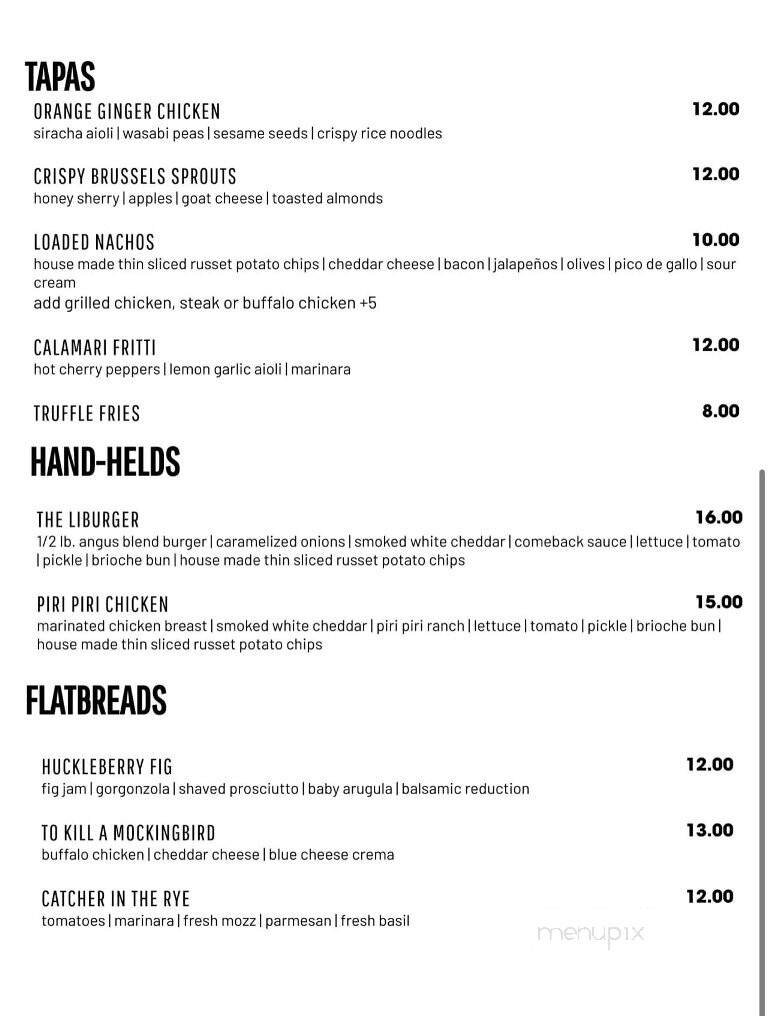 TAPAS

ORANGE GINGER CHICKEN 12.00
siracha aioli | wasabi peas | sesame seeds | crispy rice noodles

CRISPY BRUSSELS SPROUTS 12.00
honey sherry | apples | goat cheese | toasted almonds

LOADED NACHOS 10.00
house made thin sliced russet potato chips | cheddar cheese | bacon | jalapeños | olives | pico de gallo | sour cream
add grilled chicken, steak or buffalo chicken +5

CALAMARI FRITTI 12.00
hot cherry peppers | lemon garlic aioli | marinara

TRUFFLE FRIES 8.00

HAND-HELDS

THE LIBURGER 16.00
1/2 lb. angus blend burger | caramelized onions | smoked white cheddar | comeback sauce | lettuce | tomato | pickle | brioche bun | house made thin sliced russet potato chips

PIRI PIRI CHICKEN 15.00
marinated chicken breast | smoked white cheddar | piri piri ranch | lettuce | tomato | pickle | brioche bun | house made thin sliced russet potato chips

FLATBREADS

HUCKLEBERRY FIG 12.00
fig jam | gorgonzola | shaved prosciutto | baby arugula | balsamic reduction

TO KILL A MOCKINGBIRD 13.00
buffalo chicken | cheddar cheese | blue cheese crema

CATCHER IN THE RYE 12.00
tomatoes | marinara | fresh mozz | parmesan | fresh basil

menupix